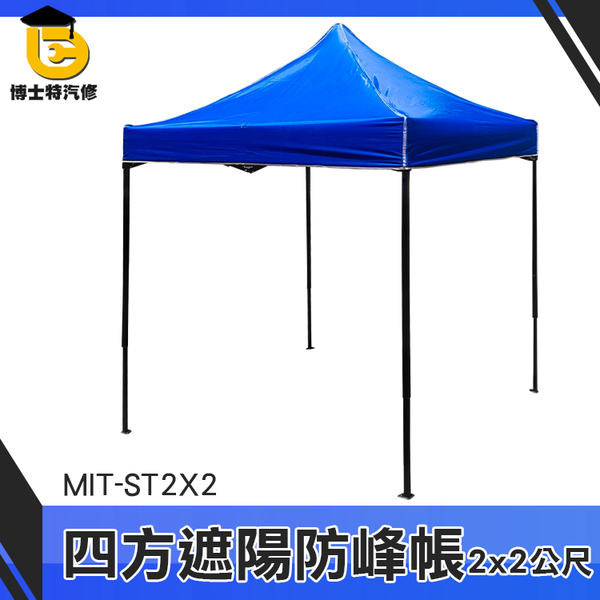 博士特汽修

MIT-ST2X2

四方遮陽防峰帳 2x2公尺